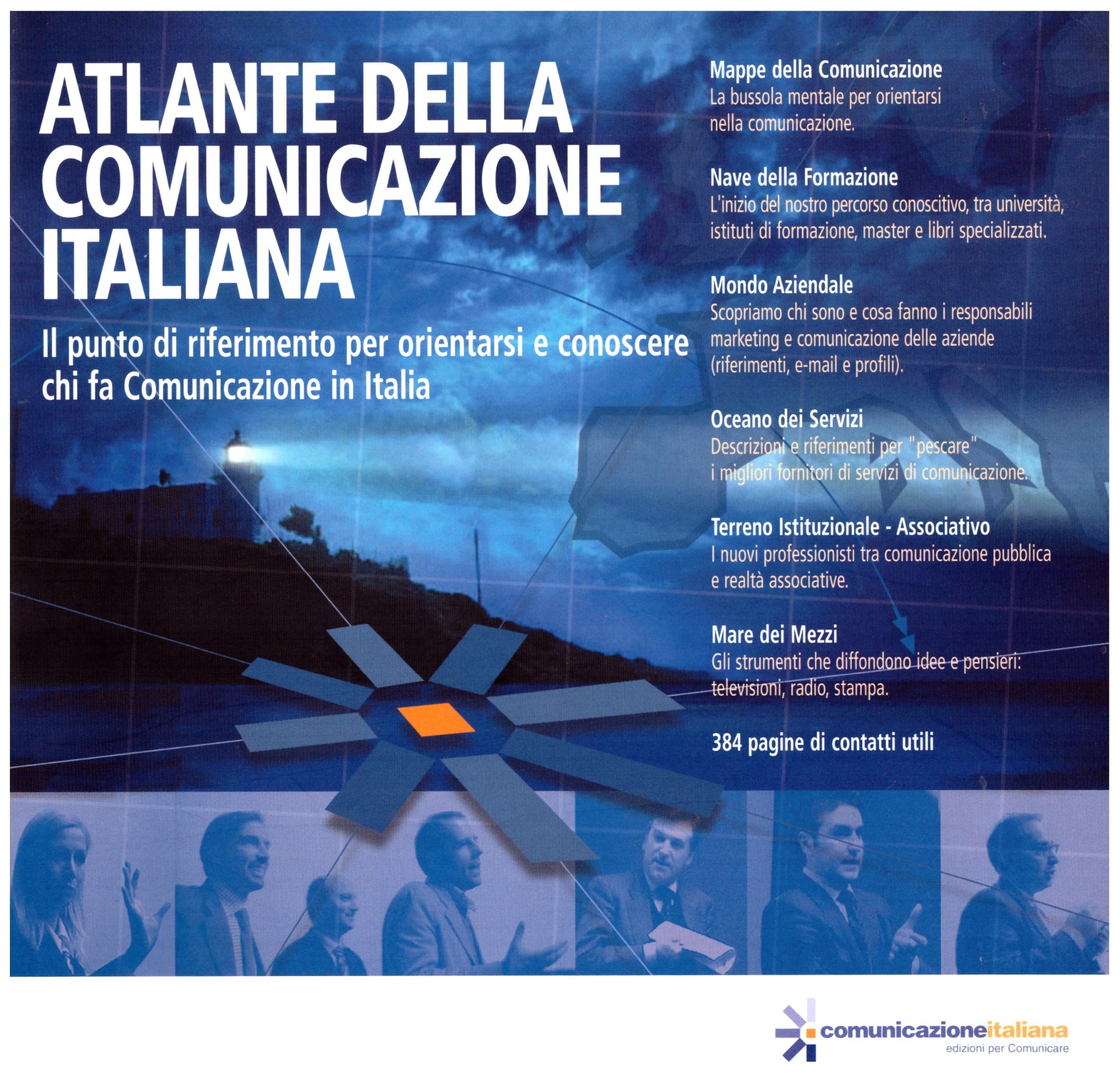 ATLANTE DELLA COMUNICAZIONE ITALIANA

Il punto di riferimento per orientarsi e conoscere chi fa Comunicazione in Italia

Mappe della Comunicazione
La bussola mentale per orientarsi nella comunicazione.

Nave della Formazione
L'inizio del nostro percorso conoscitivo, tra università, istituti di formazione, master e libri specializzati.

Mondo Aziendale
Scopriamo chi sono e cosa fanno i responsabili marketing e comunicazione delle aziende (riferimenti, e-mail e profili).

Oceano dei Servizi
Descrizioni e riferimenti per "pescare" i migliori fornitori di servizi di comunicazione.

Terreno Istituzionale - Associativo
I nuovi professionisti tra comunicazione pubblica e realtà associative.

Mare dei Mezzi
Gli strumenti che diffondono idee e pensieri: televisioni, radio, stampa.

384 pagine di contatti utili

comunicazioneitaliana
edizioni per Comunicare